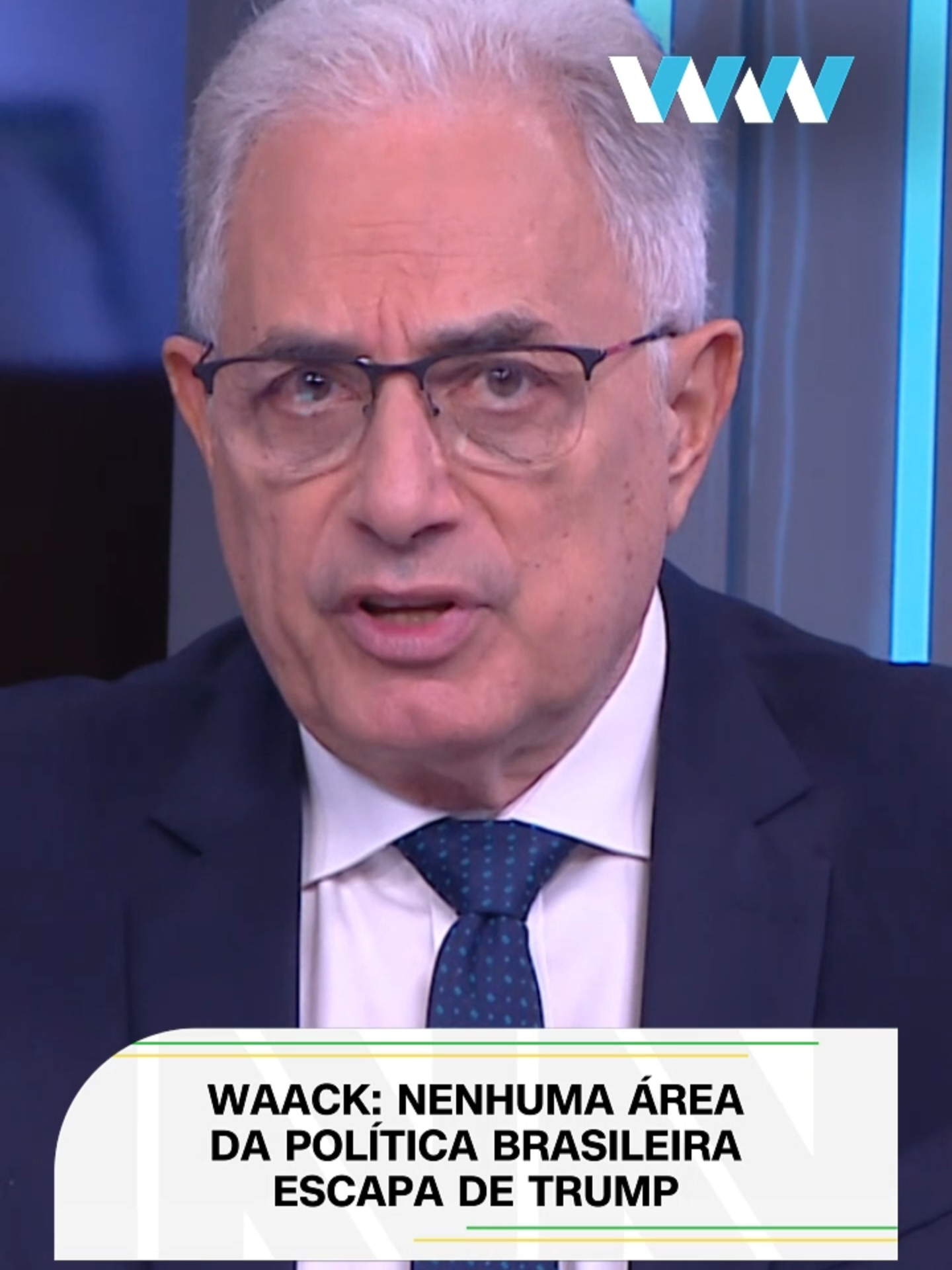 WAACK: NENHUMA ÁREA DA POLÍTICA BRASILEIRA ESCAPA DE TRUMP